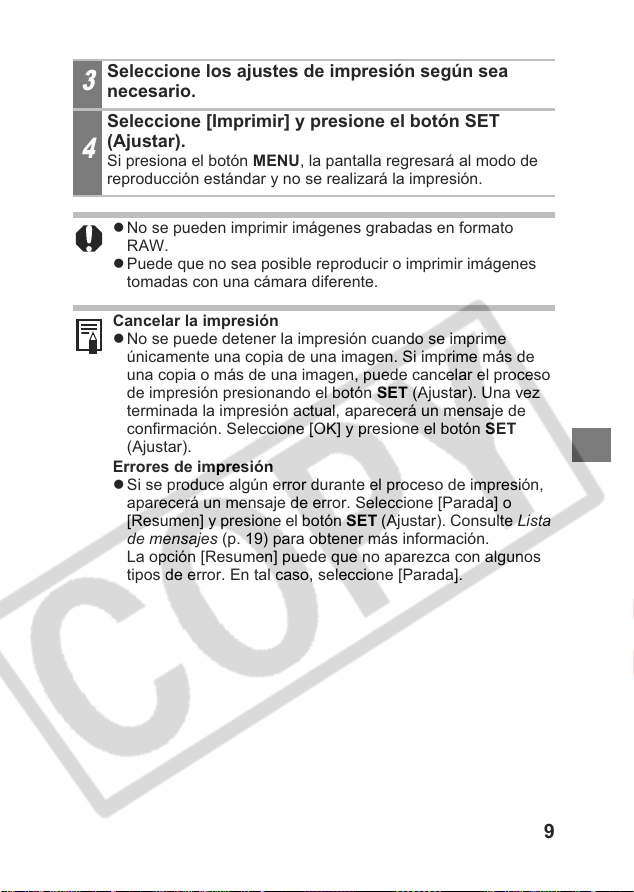 3 Seleccione los ajustes de impresión según sea necesario.

4 Seleccione [Imprimir] y presione el botón SET (Ajustar).
Si presiona el botón MENU, la pantalla regresará al modo de reproducción estándar y no se realizará la impresión.

● No se pueden imprimir imágenes grabadas en formato RAW.
● Puede que no sea posible reproducir o imprimir imágenes tomadas con una cámara diferente.

Cancelar la impresión
● No se puede detener la impresión cuando se imprime únicamente una copia de una imagen. Si imprime más de una copia o más de una imagen, puede cancelar el proceso de impresión presionando el botón SET (Ajustar). Una vez terminada la impresión actual, aparecerá un mensaje de confirmación. Seleccione [OK] y presione el botón SET (Ajustar).
Errores de impresión
● Si se produce algún error durante el proceso de impresión, aparecerá un mensaje de error. Seleccione [Parada] o [Resumen] y presione el botón SET (Ajustar). Consulte Lista de mensajes (p. 19) para obtener más información.
La opción [Resumen] puede que no aparezca con algunos tipos de error. En tal caso, seleccione [Parada].

COPY

9